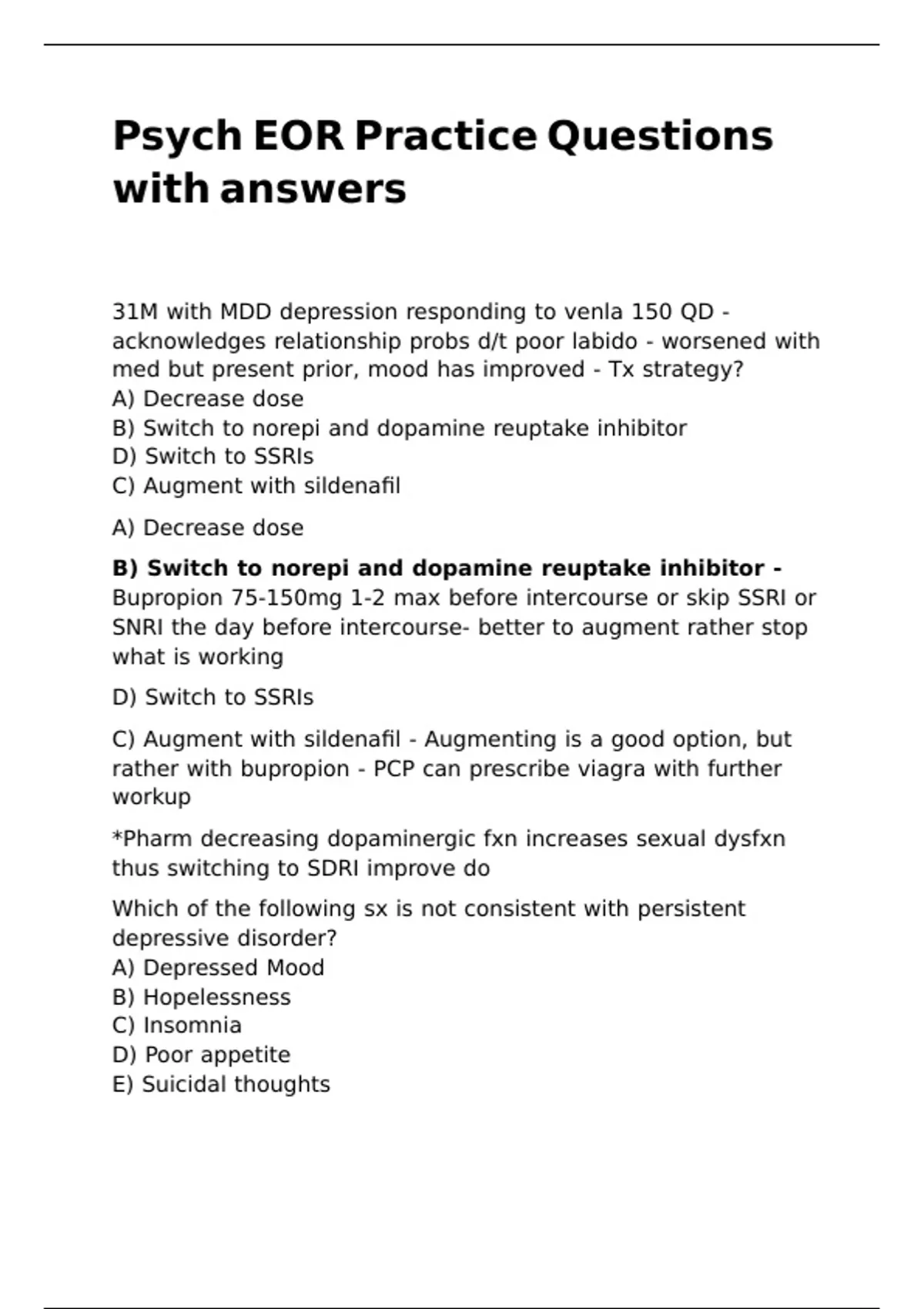 Psych EOR Practice Questions with answers

31M with MDD depression responding to venla 150 QD - acknowledges relationship probs d/t poor labido - worsened with med but present prior, mood has improved - Tx strategy?
A) Decrease dose
B) Switch to norepi and dopamine reuptake inhibitor
D) Switch to SSRIs
C) Augment with sildenafil

A) Decrease dose

B) Switch to norepi and dopamine reuptake inhibitor - Bupropion 75-150mg 1-2 max before intercourse or skip SSRI or SNRI the day before intercourse- better to augment rather stop what is working

D) Switch to SSRIs

C) Augment with sildenafil - Augmenting is a good option, but rather with bupropion - PCP can prescribe viagra with further workup

*Pharm decreasing dopaminergic fxn increases sexual dysfxn thus switching to SDRI improve do

Which of the following sx is not consistent with persistent depressive disorder?
A) Depressed Mood
B) Hopelessness
C) Insomnia
D) Poor appetite
E) Suicidal thoughts